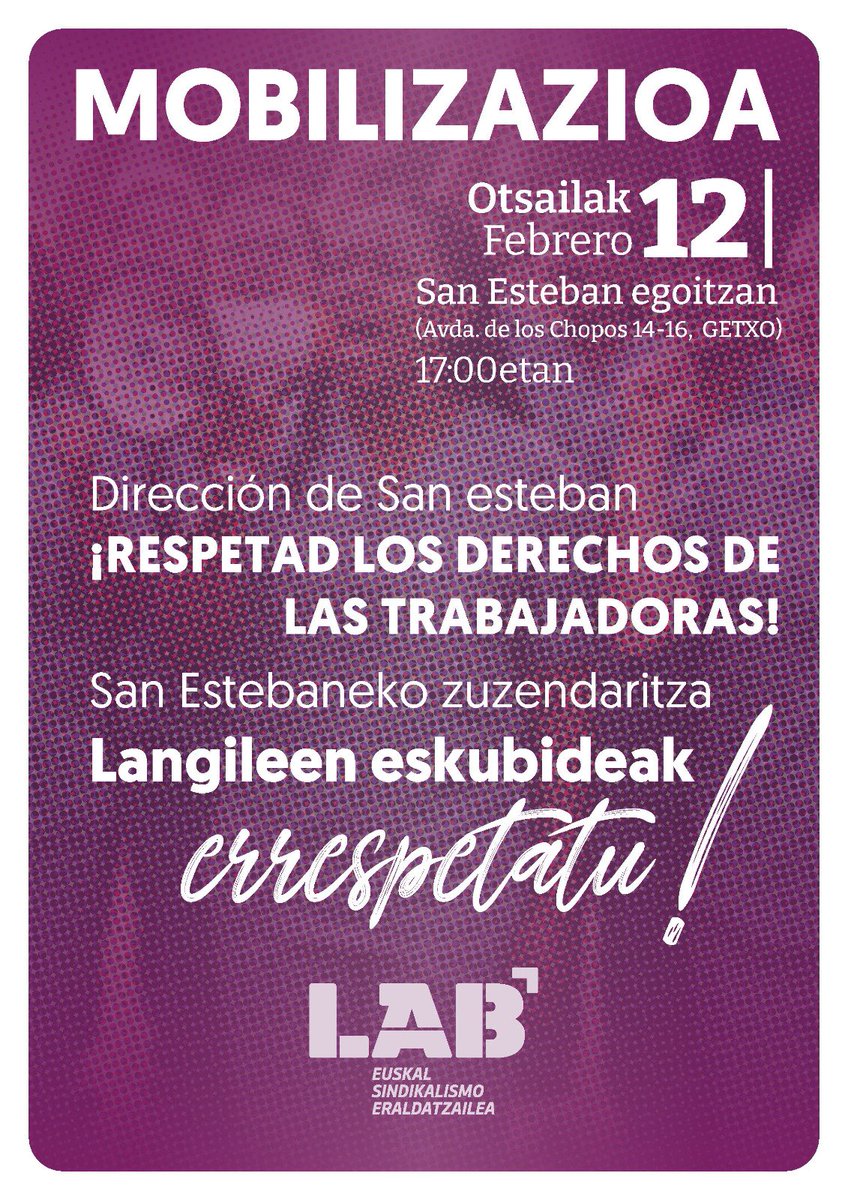 MOBILIZAZIOA

Otsailak
Febrero 12

San Esteban egoitzan
(Avda. de los Chopos 14-16, GETXO)
17:00etan

Dirección de San esteban
¡RESPETAD LOS DERECHOS DE LAS TRABAJADORAS!

San Estebaneko zuzendaritza
Langileen eskubideak
errespetatu!

LAB
EUSKAL SINDIKALISMO ERALDATZAILEA